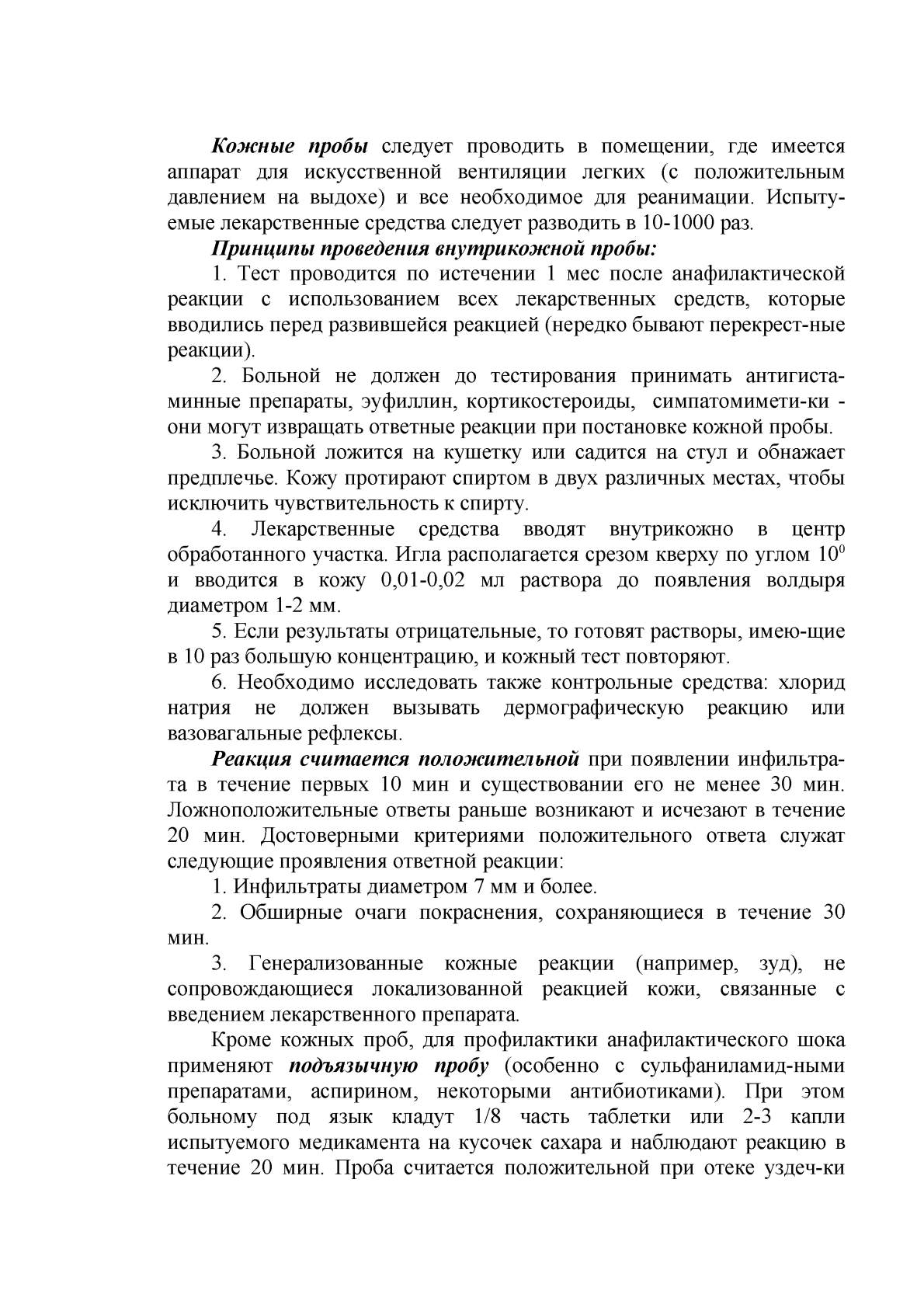 Кожные пробы следует проводить в помещении, где имеется аппарат для искусственной вентиляции легких (с положительным давлением на выдохе) и все необходимое для реанимации. Испытуемые лекарственные средства следует разводить в 10-1000 раз.

Принципы проведения внутрикожной пробы:

1. Тест проводится по истечении 1 мес после анафилактической реакции с использованием всех лекарственных средств, которые вводились перед развившейся реакцией (нередко бывают перекрест-ные реакции).

2. Больной не должен до тестирования принимать антигистаминные препараты, эуфиллин, кортикостероиды, симпатомимети-ки - они могут извращать ответные реакции при постановке кожной пробы.

3. Больной ложится на кушетку или садится на стул и обнажает предплечье. Кожу протирают спиртом в двух различных местах, чтобы исключить чувствительность к спирту.

4. Лекарственные средства вводят внутрикожно в центр обработанного участка. Игла располагается срезом кверху по углом $10^0$ и вводится в кожу 0,01-0,02 мл раствора до появления волдыря диаметром 1-2 мм.

5. Если результаты отрицательные, то готовят растворы, имею-щие в 10 раз большую концентрацию, и кожный тест повторяют.

6. Необходимо исследовать также контрольные средства: хлорид натрия не должен вызывать дермографическую реакцию или вазовагальные рефлексы.

Реакция считается положительной при появлении инфильтрата в течение первых 10 мин и существовании его не менее 30 мин. Ложноположительные ответы раньше возникают и исчезают в течение 20 мин. Достоверными критериями положительного ответа служат следующие проявления ответной реакции:

1. Инфильтраты диаметром 7 мм и более.

2. Обширные очаги покраснения, сохраняющиеся в течение 30 мин.

3. Генерализованные кожные реакции (например, зуд), не сопровождающиеся локализованной реакцией кожи, связанные с введением лекарственного препарата.

Кроме кожных проб, для профилактики анафилактического шока применяют подъязычную пробу (особенно с сульфаниламид-ными препаратами, аспирином, некоторыми антибиотиками). При этом больному под язык кладут 1/8 часть таблетки или 2-3 капли испытуемого медикамента на кусочек сахара и наблюдают реакцию в течение 20 мин. Проба считается положительной при отеке уздеч-ки